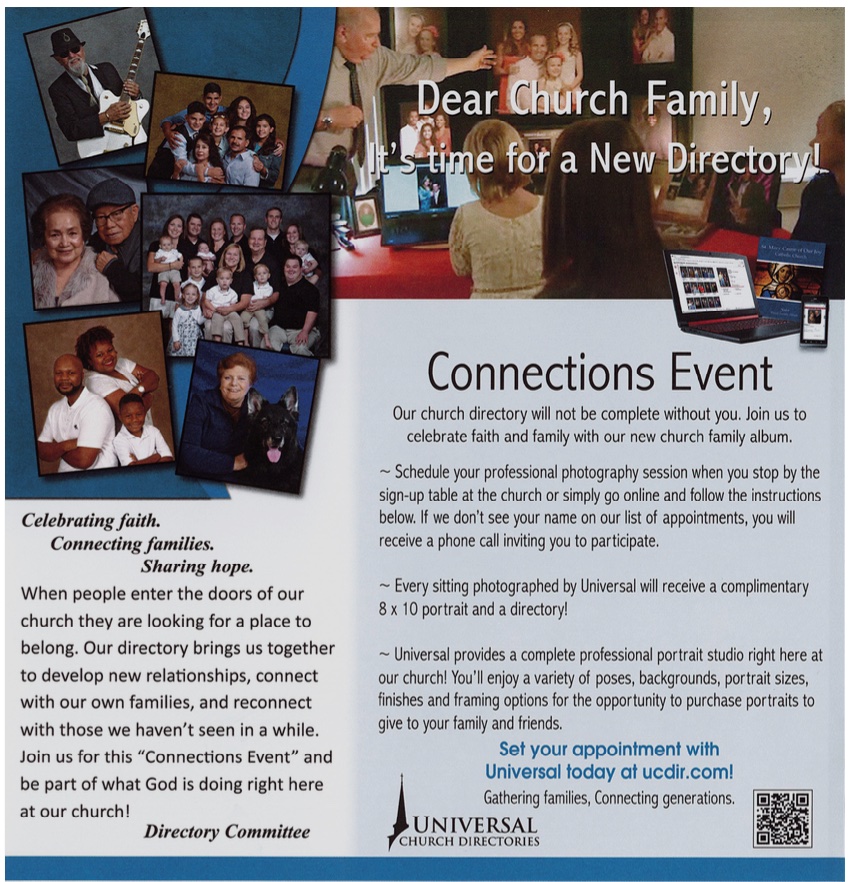 Dear Church Family,
It's time for a New Directory!

Celebrating faith.
Connecting families.
Sharing hope.

When people enter the doors of our church they are looking for a place to belong. Our directory brings us together to develop new relationships, connect with our own families, and reconnect with those we haven't seen in a while. Join us for this "Connections Event" and be part of what God is doing right here at our church!

Directory Committee

Connections Event

Our church directory will not be complete without you. Join us to celebrate faith and family with our new church family album.

~ Schedule your professional photography session when you stop by the sign-up table at the church or simply go online and follow the instructions below. If we don't see your name on our list of appointments, you will receive a phone call inviting you to participate.

~ Every sitting photographed by Universal will receive a complimentary 8 x 10 portrait and a directory!

~ Universal provides a complete professional portrait studio right here at our church! You'll enjoy a variety of poses, backgrounds, portrait sizes, finishes and framing options for the opportunity to purchase portraits to give to your family and friends.

Set your appointment with Universal today at ucdir.com!

Gathering families, Connecting generations.

UNIVERSAL
CHURCH DIRECTORIES